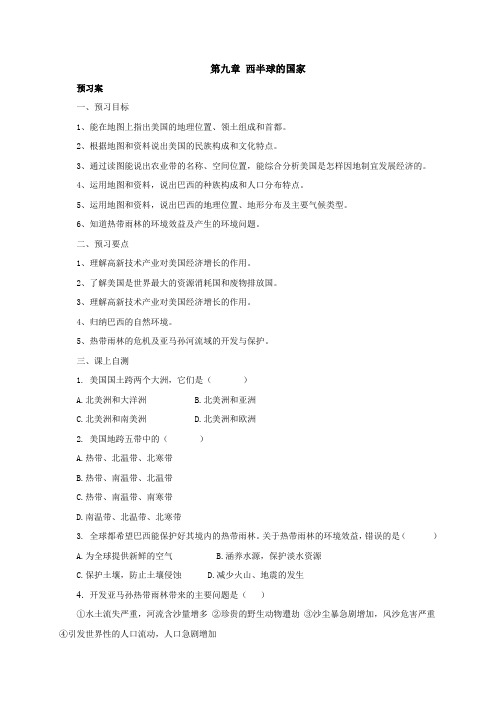 第九章 西半球的国家

预习案

一、预习目标

1、能在地图上指出美国的地理位置、领土组成和首都。

2、根据地图和资料说出美国的民族构成和文化特点。

3、通过读图能说出农业带的名称、空间位置，能综合分析美国是怎样因地制宜发展经济的。

4、运用地图和资料，说出巴西的种族构成和人口分布特点。

5、运用地图和资料，说出巴西的地理位置、地形分布及主要气候类型。

6、知道热带雨林的环境效益及产生的环境问题。

二、预习要点

1、理解高新技术产业对美国经济增长的作用。

2、了解美国是世界最大的资源消耗国和废物排放国。

3、理解高新技术产业对美国经济增长的作用。

4、归纳巴西的自然环境。

5、热带雨林的危机及亚马孙河流域的开发与保护。

三、课上自测

1. 美国国土跨两个大洲，它们是（　　）

A. 北美洲和大洋洲　　B. 北美洲和亚洲

C. 北美洲和南美洲　　D. 北美洲和欧洲

2. 美国地跨五带中的（　　）

A. 热带、北温带、北寒带

B. 热带、南温带、北温带

C. 热带、南温带、南寒带

D. 南温带、北温带、北寒带

3. 全球都希望巴西能保护好其境内的热带雨林。关于热带雨林的环境效益，错误的是（　　）

A. 为全球提供新鲜的空气　　B. 涵养水源，保护淡水资源

C. 保护土壤，防止土壤侵蚀　　D. 减少火山、地震的发生

4. 开发亚马孙热带雨林带来的主要问题是（　）

①水土流失严重，河流含沙量增多 ②珍贵的野生动物遭劫 ③沙尘暴急剧增加，风沙危害严重 ④引发世界性的人口流动，人口急剧增加